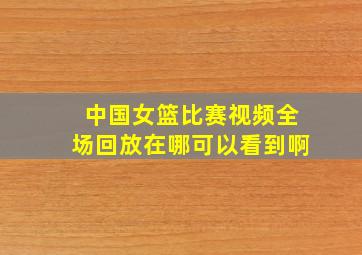 中国女篮比赛视频全场回放在哪可以看到啊